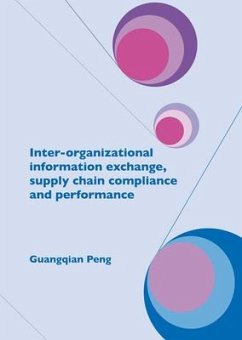 Inter-organizational information exchange, supply chain compliance and performance

Guangqian Peng